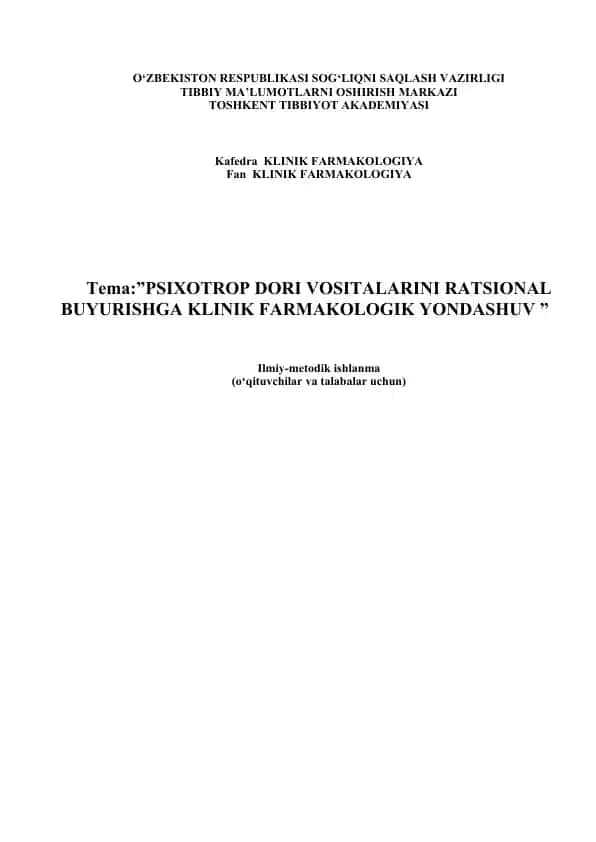 O‘ZBEKISTON RESPUBLIKASI SOG‘LIQNI SAQLASH VAZIRLIGI
TIBBIY MA’LUMOTLARNI OSHIRISH MARKAZI
TOSHKENT TIBBIYOT AKADEMIYASI

Kafedra KLINIK FARMAKOLOGIYA
Fan KLINIK FARMAKOLOGIYA

Tema:”PSIXOTROP DORI VOSITALARINI RATSIONAL BUYURISHGA KLINIK FARMAKOLOGIK YONDASHUV ”

Ilmiy-metodik ishlanma
(o‘qituvchilar va talabalar uchun)